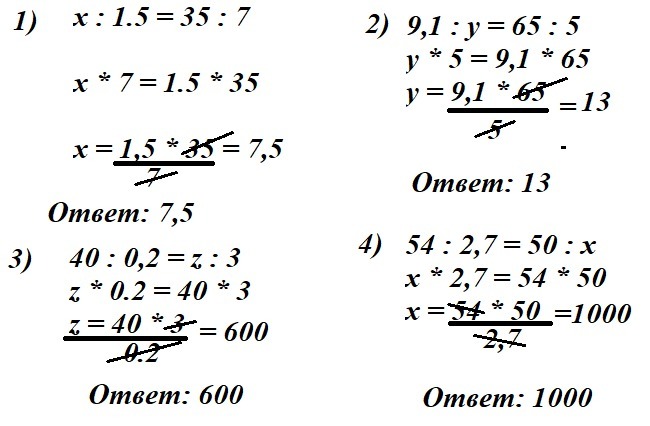 1) $x : 1.5 = 35 : 7$

$x * 7 = 1.5 * 35$

$x = \frac{1,5 * 35}{7} = 7,5$

Ответ: 7,5

2) $9,1 : y = 65 : 5$

$y * 5 = 9,1 * 65$

$y = \frac{9,1 * 65}{5} = 13$

Ответ: 13

3) $40 : 0,2 = z : 3$

$z * 0.2 = 40 * 3$

$z = \frac{40 * 3}{0.2} = 600$

Ответ: 600

4) $54 : 2,7 = 50 : x$

$x * 2,7 = 54 * 50$

$x = \frac{54 * 50}{2,7} = 1000$

Ответ: 1000